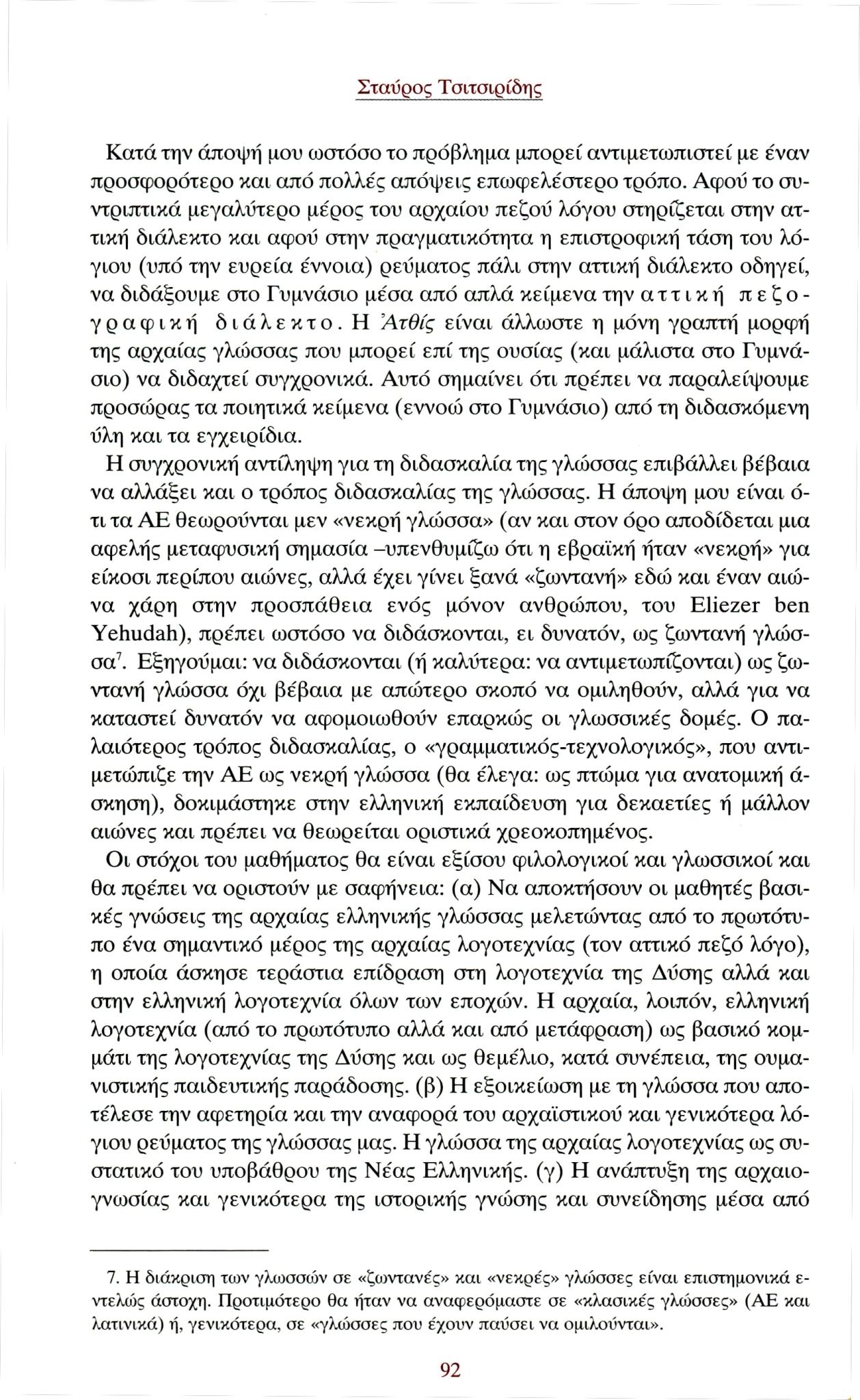 Σταύρος Τσιτσιρίδης

Κατά την άποψή μου ωστόσο το πρόβλημα μπορεί αντιμετωπιστεί με έναν προσφορότερο και από πολλές απόψεις επωφελέστερο τρόπο. Αφού το συντριπτικά μεγαλύτερο μέρος του αρχαίου πεζού λόγου στηρίζεται στην αττική διάλεκτο και αφού στην πραγματικότητα η επιστροφική τάση του λόγιου (υπό την ευρεία έννοια) ρεύματος πάλι στην αττική διάλεκτο οδηγεί, να διδάξουμε στο Γυμνάσιο μέσα από απλά κείμενα την αττική πεζογραφική διάλεκτο. Η Ἀτθίς είναι άλλωστε η μόνη γραπτή μορφή της αρχαίας γλώσσας που μπορεί επί της ουσίας (και μάλιστα στο Γυμνάσιο) να διδαχτεί συγχρονικά. Αυτό σημαίνει ότι πρέπει να παραλείψουμε προσώρας τα ποιητικά κείμενα (εννοώ στο Γυμνάσιο) από τη διδασκόμενη ύλη και τα εγχειρίδια.

Η συγχρονική αντίληψη για τη διδασκαλία της γλώσσας επιβάλλει βέβαια να αλλάξει και ο τρόπος διδασκαλίας της γλώσσας. Η άποψη μου είναι ότι τα ΑΕ θεωρούνται μεν «νεκρή γλώσσα» (αν και στον όρο αποδίδεται μια αφελής μεταφυσική σημασία –υπενθυμίζω ότι η εβραϊκή ήταν «νεκρή» για είκοσι περίπου αιώνες, αλλά έχει γίνει ξανά «ζωντανή» εδώ και έναν αιώνα χάρη στην προσπάθεια ενός μόνον ανθρώπου, του Eliezer ben Yehudah), πρέπει ωστόσο να διδάσκονται, ει δυνατόν, ως ζωντανή γλώσσα$^7$. Εξηγούμαι: να διδάσκονται (ή καλύτερα: να αντιμετωπίζονται) ως ζωντανή γλώσσα όχι βέβαια με απώτερο σκοπό να ομιληθούν, αλλά για να καταστεί δυνατόν να αφομοιωθούν επαρκώς οι γλωσσικές δομές. Ο παλαιότερος τρόπος διδασκαλίας, ο «γραμματικός-τεχνολογικός», που αντιμετώπιζε την ΑΕ ως νεκρή γλώσσα (θα έλεγα: ως πτώμα για ανατομική άσκηση), δοκιμάστηκε στην ελληνική εκπαίδευση για δεκαετίες ή μάλλον αιώνες και πρέπει να θεωρείται οριστικά χρεοκοπημένος.

Οι στόχοι του μαθήματος θα είναι εξίσου φιλολογικοί και γλωσσικοί και θα πρέπει να οριστούν με σαφήνεια: (α) Να αποκτήσουν οι μαθητές βασικές γνώσεις της αρχαίας ελληνικής γλώσσας μελετώντας από το πρωτότυπο ένα σημαντικό μέρος της αρχαίας λογοτεχνίας (τον αττικό πεζό λόγο), η οποία άσκησε τεράστια επίδραση στη λογοτεχνία της Δύσης αλλά και στην ελληνική λογοτεχνία όλων των εποχών. Η αρχαία, λοιπόν, ελληνική λογοτεχνία (από το πρωτότυπο αλλά και από μετάφραση) ως βασικό κομμάτι της λογοτεχνίας της Δύσης και ως θεμέλιο, κατά συνέπεια, της ουμανιστικής παιδευτικής παράδοσης. (β) Η εξοικείωση με τη γλώσσα που αποτέλεσε την αφετηρία και την αναφορά του αρχαϊστικού και γενικότερα λόγιου ρεύματος της γλώσσας μας. Η γλώσσα της αρχαίας λογοτεχνίας ως συστατικό του υποβάθρου της Νέας Ελληνικής. (γ) Η ανάπτυξη της αρχαιογνωσίας και γενικότερα της ιστορικής γνώσης και συνείδησης μέσα από

7. Η διάκριση των γλωσσών σε «ζωντανές» και «νεκρές» γλώσσες είναι επιστημονικά εντελώς άστοχη. Προτιμότερο θα ήταν να αναφερόμαστε σε «κλασικές γλώσσες» (ΑΕ και λατινικά) ή, γενικότερα, σε «γλώσσες που έχουν παύσει να ομιλούνται».

92